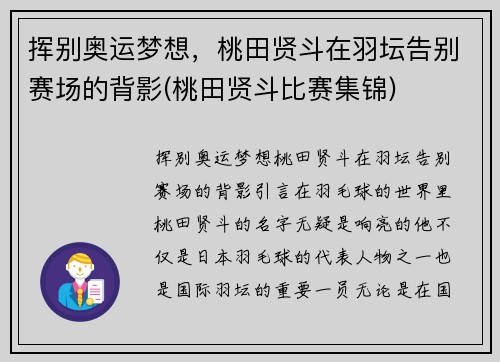 挥别奥运梦想，桃田贤斗在羽坛告别赛场的背影(桃田贤斗比赛集锦)

挥别奥运梦想桃田贤斗在羽坛告别赛场的背影引言在羽毛球的世界里桃田贤斗的名字无疑是响亮的他不仅是日本羽毛球的代表人物之一也是国际羽坛的重要一员无论是在国